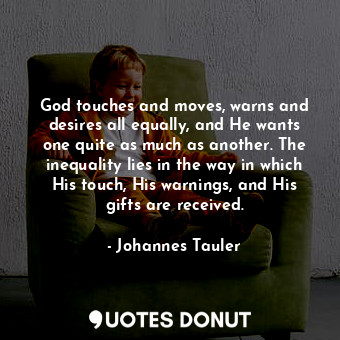 God touches and moves, warns and desires all equally, and He wants one quite as much as another. The inequality lies in the way in which His touch, His warnings, and His gifts are received.

- Johannes Tauler

QUOTES DONUT